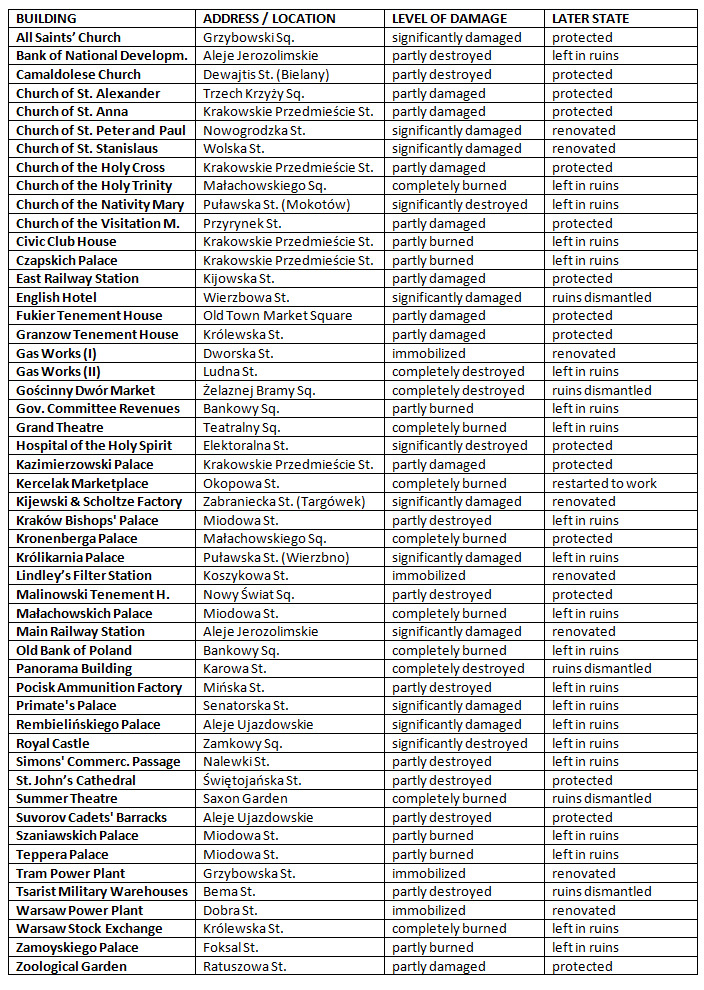 | BUILDING | ADDRESS / LOCATION | LEVEL OF DAMAGE | LATER STATE |
|---|---|---|---|
| All Saints' Church | Grzybowski Sq. | significantly damaged | protected |
| Bank of National Developm. | Aleje Jerozolimskie | partly destroyed | left in ruins |
| Camaldolese Church | Dewajtis St. (Bielany) | partly destroyed | protected |
| Church of St. Alexander | Trzech Krzyży Sq. | partly damaged | protected |
| Church of St. Anna | Krakowskie Przedmieście St. | partly damaged | protected |
| Church of St. Peter and Paul | Nowogrodzka St. | significantly damaged | renovated |
| Church of St. Stanislaus | Wolska St. | significantly damaged | renovated |
| Church of the Holy Cross | Krakowskie Przedmieście St. | partly damaged | protected |
| Church of the Holy Trinity | Małachowskiego Sq. | completely burned | left in ruins |
| Church of the Nativity Mary | Puławska St. (Mokotów) | significantly destroyed | left in ruins |
| Church of the Visitation M. | Przyrynek St. | partly damaged | protected |
| Civic Club House | Krakowskie Przedmieście St. | partly burned | left in ruins |
| Czapskich Palace | Krakowskie Przedmieście St. | partly burned | left in ruins |
| East Railway Station | Kijowska St. | partly damaged | protected |
| English Hotel | Wierzbowa St. | significantly damaged | ruins dismantled |
| Fukier Tenement House | Old Town Market Square | partly damaged | protected |
| Granzow Tenement House | Królewska St. | partly damaged | protected |
| Gas Works (I) | Dworska St. | immobilized | renovated |
| Gas Works (II) | Ludna St. | completely destroyed | left in ruins |
| Gościnny Dwór Market | Żelaznej Bramy Sq. | completely destroyed | ruins dismantled |
| Gov. Committee Revenues | Bankowy Sq. | partly burned | left in ruins |
| Grand Theatre | Teatralny Sq. | completely burned | left in ruins |
| Hospital of the Holy Spirit | Elektoralna St. | significantly destroyed | protected |
| Kazimierzowski Palace | Krakowskie Przedmieście St. | partly damaged | protected |
| Kercelak Marketplace | Okopowa St. | completely burned | restarted to work |
| Kijewski & Scholtze Factory | Zabraniecka St. (Targówek) | significantly damaged | renovated |
| Kraków Bishops' Palace | Miodowa St. | partly destroyed | left in ruins |
| Kronenberga Palace | Małachowskiego Sq. | completely burned | protected |
| Królikarnia Palace | Puławska St. (Wierzbno) | significantly damaged | left in ruins |
| Lindley's Filter Station | Koszykowa St. | immobilized | renovated |
| Malinowski Tenement H. | Nowy Świat Sq. | partly destroyed | protected |
| Małachowskich Palace | Miodowa St. | completely burned | left in ruins |
| Main Railway Station | Aleje Jerozolimskie | significantly damaged | renovated |
| Old Bank of Poland | Bankowy Sq. | completely burned | left in ruins |
| Panorama Building | Karowa St. | completely destroyed | ruins dismantled |
| Pocisk Ammunition Factory | Mińska St. | partly destroyed | left in ruins |
| Primate's Palace | Senatorska St. | significantly damaged | left in ruins |
| Rembielińskiego Palace | Aleje Ujazdowskie | significantly damaged | left in ruins |
| Royal Castle | Zamkowy Sq. | significantly destroyed | left in ruins |
| Simons' Commerc. Passage | Nalewki St. | partly destroyed | left in ruins |
| St. John's Cathedral | Świętojańska St. | partly destroyed | protected |
| Summer Theatre | Saxon Garden | completely burned | ruins dismantled |
| Suvorov Cadets' Barracks | Aleje Ujazdowskie | partly destroyed | protected |
| Szaniawskich Palace | Miodowa St. | partly burned | left in ruins |
| Teppera Palace | Miodowa St. | partly burned | left in ruins |
| Tram Power Plant | Grzybowska St. | immobilized | renovated |
| Tsarist Military Warehouses | Bema St. | partly destroyed | ruins dismantled |
| Warsaw Power Plant | Dobra St. | immobilized | renovated |
| Warsaw Stock Exchange | Królewska St. | completely burned | left in ruins |
| Zamoyskiego Palace | Foksal St. | partly burned | left in ruins |
| Zoological Garden | Ratuszowa St. | partly damaged | protected |